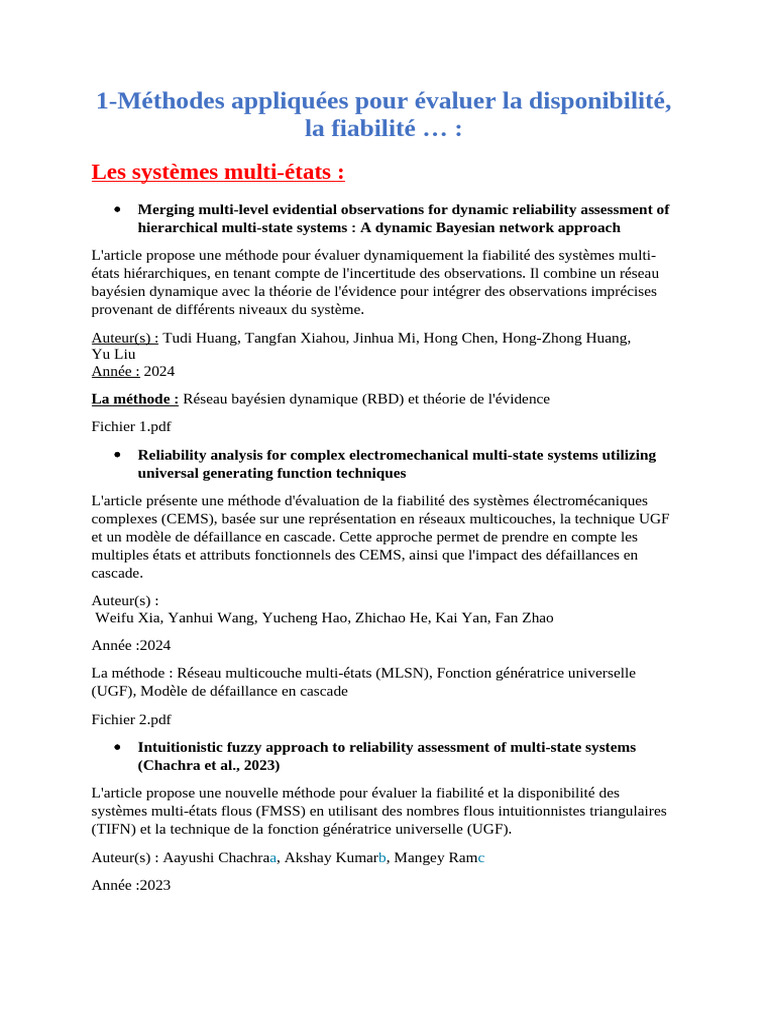 1-Méthodes appliquées pour évaluer la disponibilité, la fiabilité … :

Les systèmes multi-états :

• Merging multi-level evidential observations for dynamic reliability assessment of hierarchical multi-state systems : A dynamic Bayesian network approach

L'article propose une méthode pour évaluer dynamiquement la fiabilité des systèmes multi-états hiérarchiques, en tenant compte de l'incertitude des observations. Il combine un réseau bayésien dynamique avec la théorie de l'évidence pour intégrer des observations imprécises provenant de différents niveaux du système.

Auteur(s) : Tudi Huang, Tangfan Xiahou, Jinhua Mi, Hong Chen, Hong-Zhong Huang, Yu Liu
Année : 2024

La méthode : Réseau bayésien dynamique (RBD) et théorie de l'évidence

Fichier 1.pdf

• Reliability analysis for complex electromechanical multi-state systems utilizing universal generating function techniques

L'article présente une méthode d'évaluation de la fiabilité des systèmes électromécaniques complexes (CEMS), basée sur une représentation en réseaux multicouches, la technique UGF et un modèle de défaillance en cascade. Cette approche permet de prendre en compte les multiples états et attributs fonctionnels des CEMS, ainsi que l'impact des défaillances en cascade.

Auteur(s) :
Weifu Xia, Yanhui Wang, Yucheng Hao, Zhichao He, Kai Yan, Fan Zhao

Année :2024

La méthode : Réseau multicouche multi-états (MLSN), Fonction génératrice universelle (UGF), Modèle de défaillance en cascade

Fichier 2.pdf

• Intuitionistic fuzzy approach to reliability assessment of multi-state systems (Chachra et al., 2023)

L'article propose une nouvelle méthode pour évaluer la fiabilité et la disponibilité des systèmes multi-états flous (FMSS) en utilisant des nombres flous intuitionnistes triangulaires (TIFN) et la technique de la fonction génératrice universelle (UGF).

Auteur(s) : Aayushi Chachraa, Akshay Kumarb, Mangey Ramc

Année :2023